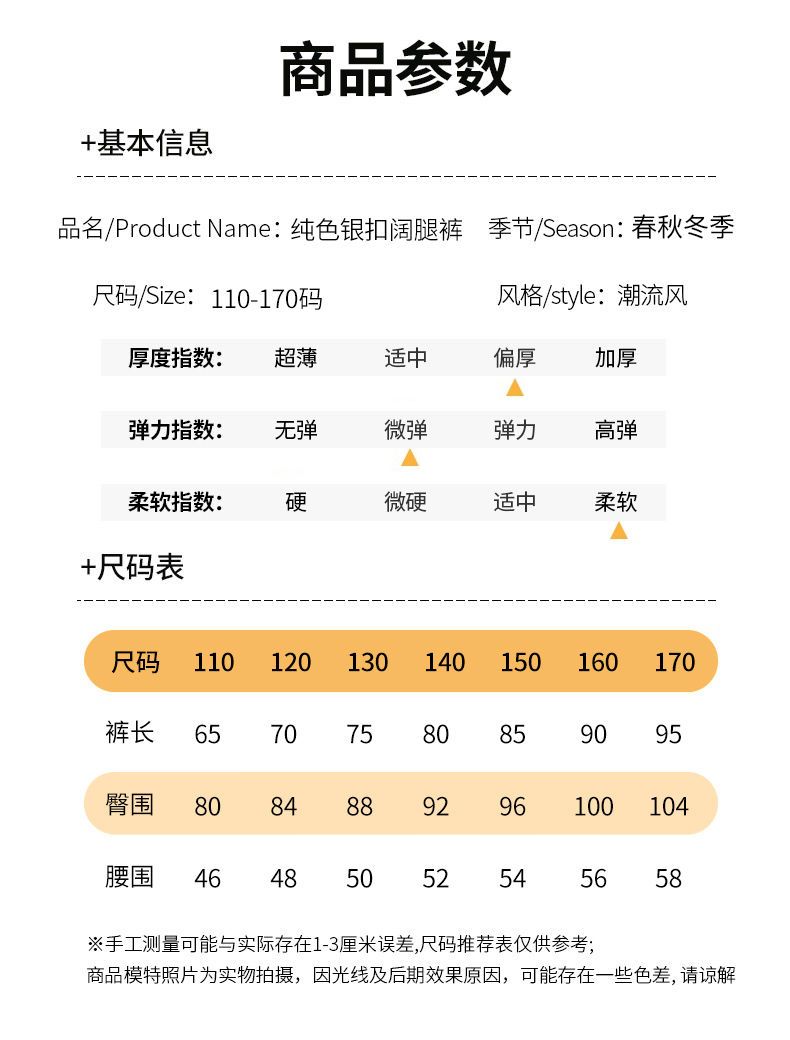 商品参数

+基本信息

品名/Product Name：纯色银扣阔腿裤　季节/Season：春秋冬季

尺码/Size：110-170码　风格/style：潮流风

| 厚度指数： | 超薄 | 适中 | 偏厚 | 加厚 |
|---|---|---|---|---|
| 弹力指数： | 无弹 | 微弹 | 弹力 | 高弹 |
| 柔软指数： | 硬 | 微硬 | 适中 | 柔软 |

+尺码表

| 尺码 | 110 | 120 | 130 | 140 | 150 | 160 | 170 |
|---|---|---|---|---|---|---|---|
| 裤长 | 65 | 70 | 75 | 80 | 85 | 90 | 95 |
| 臀围 | 80 | 84 | 88 | 92 | 96 | 100 | 104 |
| 腰围 | 46 | 48 | 50 | 52 | 54 | 56 | 58 |

※手工测量可能与实际存在1-3厘米误差,尺码推荐表仅供参考;
商品模特照片为实物拍摄，因光线及后期效果原因，可能存在一些色差, 请谅解